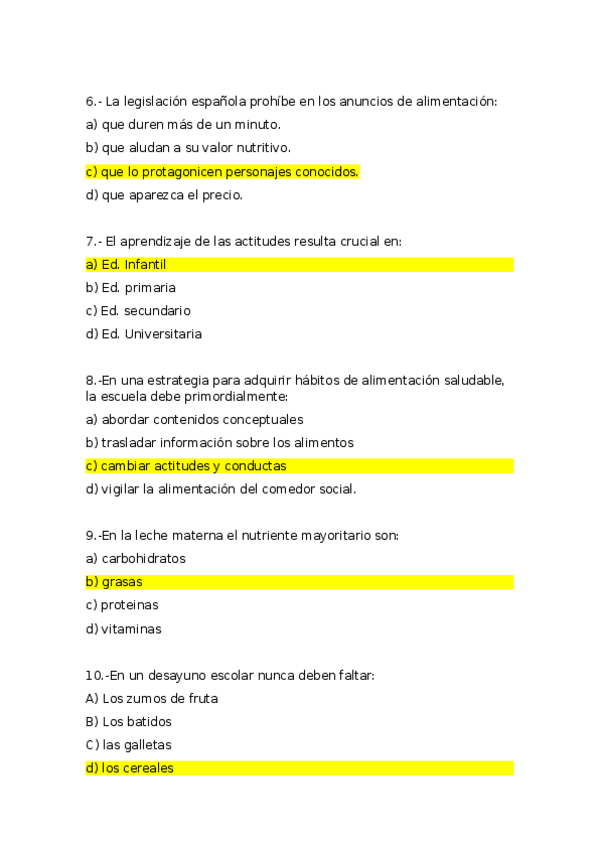 6.- La legislación española prohíbe en los anuncios de alimentación:

a) que duren más de un minuto.

b) que aludan a su valor nutritivo.

c) que lo protagonicen personajes conocidos.

d) que aparezca el precio.

7.- El aprendizaje de las actitudes resulta crucial en:

a) Ed. Infantil

b) Ed. primaria

c) Ed. secundario

d) Ed. Universitaria

8.-En una estrategia para adquirir hábitos de alimentación saludable, la escuela debe primordialmente:

a) abordar contenidos conceptuales

b) trasladar información sobre los alimentos

c) cambiar actitudes y conductas

d) vigilar la alimentación del comedor social.

9.-En la leche materna el nutriente mayoritario son:

a) carbohidratos

b) grasas

c) proteinas

d) vitaminas

10.-En un desayuno escolar nunca deben faltar:

A) Los zumos de fruta

B) Los batidos

C) las galletas

d) los cereales